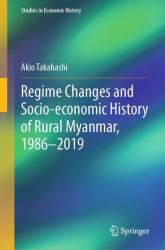 Studies in Economic History

Akio Takahashi

Regime Changes and Socio-economic History of Rural Myanmar, 1986–2019

Springer